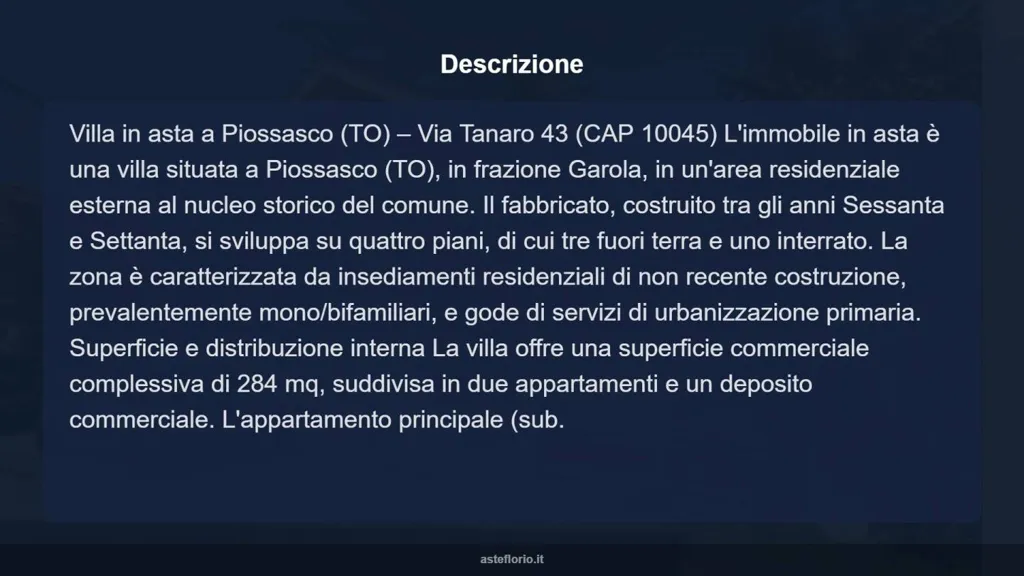 Descrizione

Villa in asta a Piossasco (TO) – Via Tanaro 43 (CAP 10045) L'immobile in asta è una villa situata a Piossasco (TO), in frazione Garola, in un'area residenziale esterna al nucleo storico del comune. Il fabbricato, costruito tra gli anni Sessanta e Settanta, si sviluppa su quattro piani, di cui tre fuori terra e uno interrato. La zona è caratterizzata da insediamenti residenziali di non recente costruzione, prevalentemente mono/bifamiliari, e gode di servizi di urbanizzazione primaria. Superficie e distribuzione interna La villa offre una superficie commerciale complessiva di 284 mq, suddivisa in due appartamenti e un deposito commerciale. L'appartamento principale (sub.

asteflorio.it